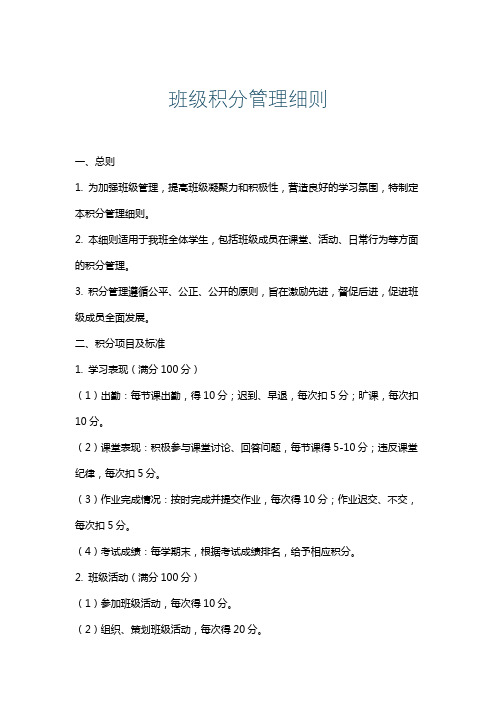 班级积分管理细则

一、总则

1. 为加强班级管理，提高班级凝聚力和积极性，营造良好的学习氛围，特制定本积分管理细则。

2. 本细则适用于我班全体学生，包括班级成员在课堂、活动、日常行为等方面的积分管理。

3. 积分管理遵循公平、公正、公开的原则，旨在激励先进，督促后进，促进班级成员全面发展。

二、积分项目及标准

1. 学习表现（满分 100 分）

（1）出勤：每节课出勤，得 10 分；迟到、早退，每次扣 5 分；旷课，每次扣 10 分。

（2）课堂表现：积极参与课堂讨论、回答问题，每节课得 5-10 分；违反课堂纪律，每次扣 5 分。

（3）作业完成情况：按时完成并提交作业，每次得 10 分；作业迟交、不交，每次扣 5 分。

（4）考试成绩：每学期末，根据考试成绩排名，给予相应积分。

2. 班级活动（满分 100 分）

（1）参加班级活动，每次得 10 分。

（2）组织、策划班级活动，每次得 20 分。